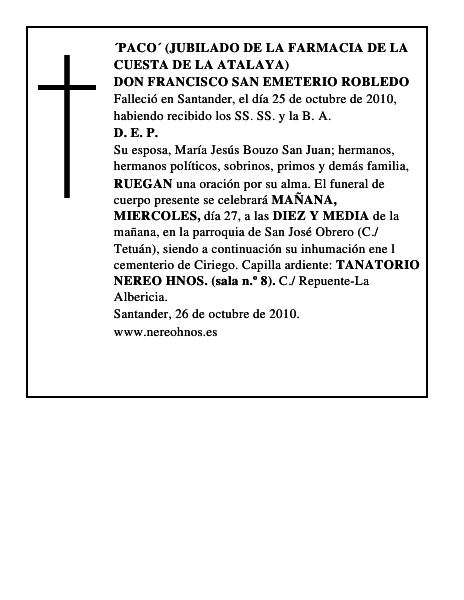 ´PACO´ (JUBILADO DE LA FARMACIA DE LA CUESTA DE LA ATALAYA)
DON FRANCISCO SAN EMETERIO ROBLEDO
Falleció en Santander, el día 25 de octubre de 2010, habiendo recibido los SS. SS. y la B. A.
D. E. P.
Su esposa, María Jesús Bouzo San Juan; hermanos, hermanos políticos, sobrinos, primos y demás familia, RUEGAN una oración por su alma. El funeral de cuerpo presente se celebrará MAÑANA, MIERCOLES, día 27, a las DIEZ Y MEDIA de la mañana, en la parroquia de San José Obrero (C./ Tetuán), siendo a continuación su inhumación ene l cementerio de Ciriego. Capilla ardiente: TANATORIO NEREO HNOS. (sala n.º 8). C./ Repuente-La Albericia.
Santander, 26 de octubre de 2010.
www.nereohnos.es